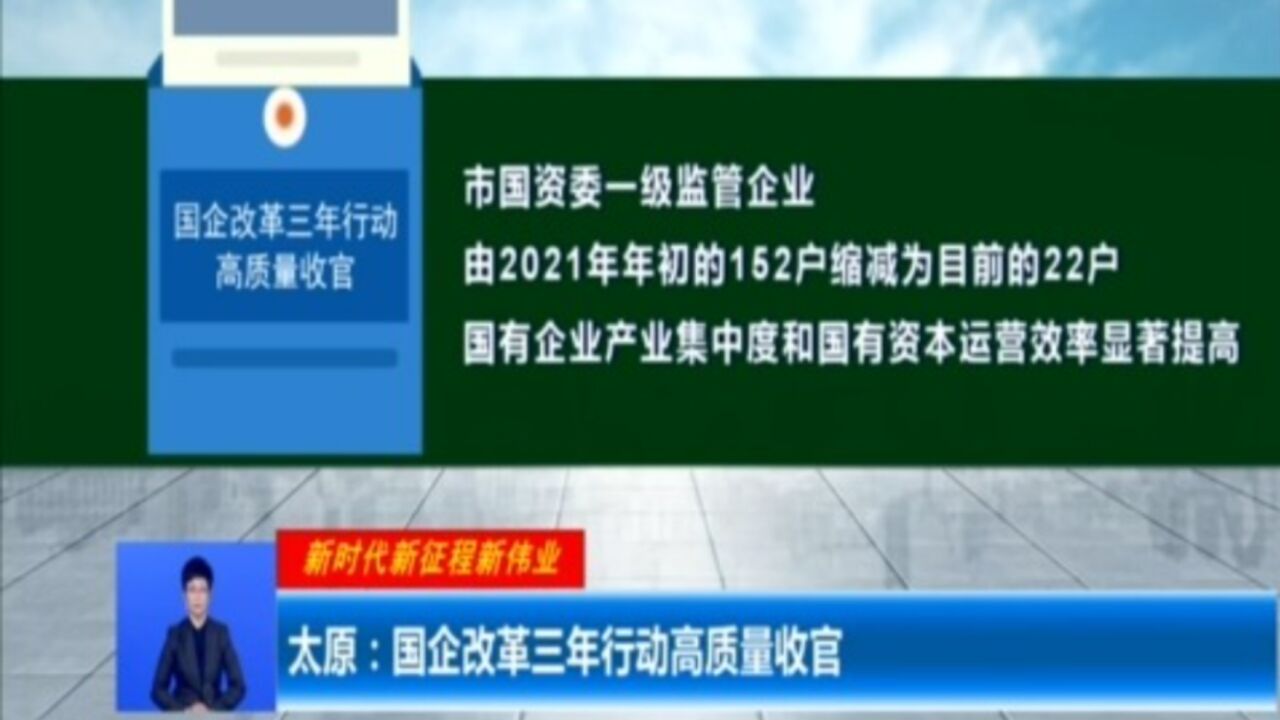 国企改革三年行动
高质量收官

市国资委一级监管企业
由2021年年初的152户缩减为目前的22户
国有企业产业集中度和国有资本运营效率显著提高

新时代新征程新伟业

太原：国企改革三年行动高质量收官